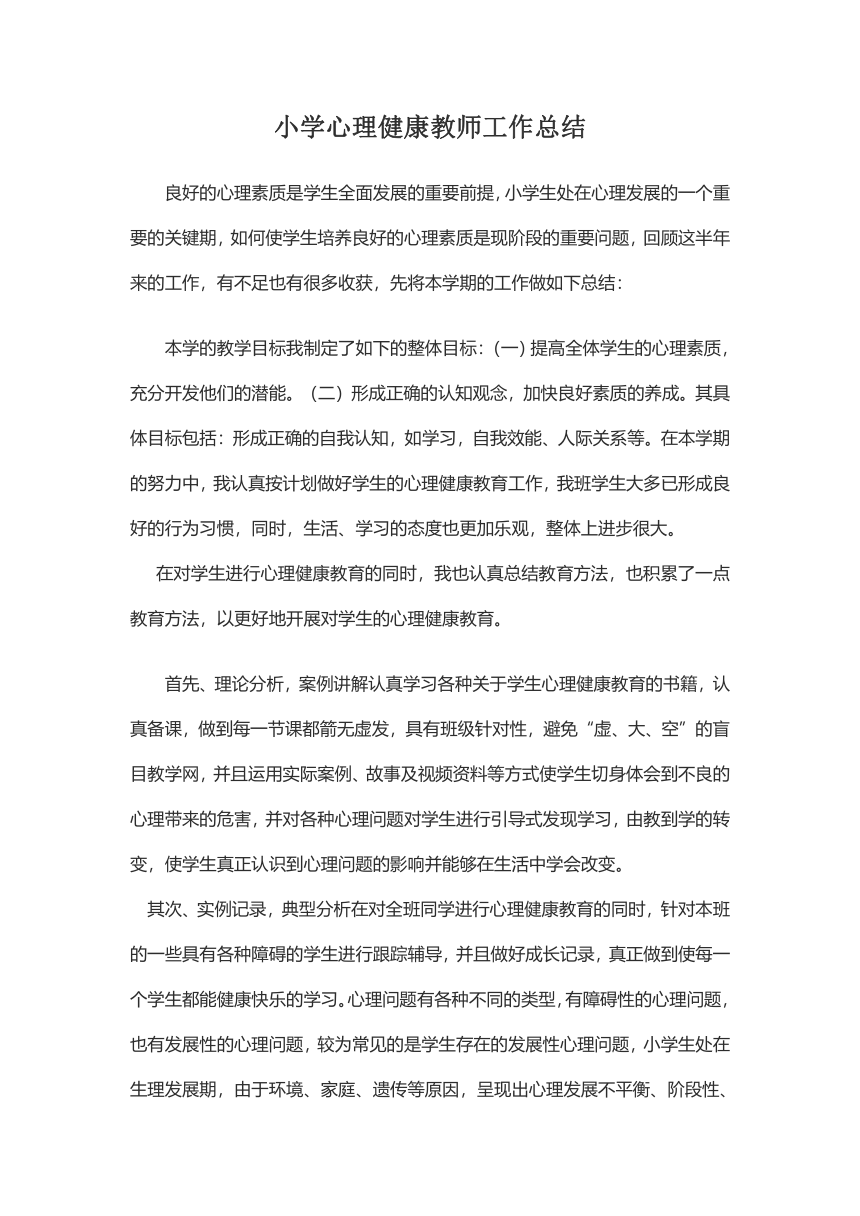 小学心理健康教师工作总结

良好的心理素质是学生全面发展的重要前提，小学生处在心理发展的一个重要的关键期，如何使学生培养良好的心理素质是现阶段的重要问题，回顾这半年来的工作，有不足也有很多收获，先将本学期的工作做如下总结：

本学的教学目标我制定了如下的整体目标：(一) 提高全体学生的心理素质，充分开发他们的潜能。（二）形成正确的认知观念，加快良好素质的养成。其具体目标包括：形成正确的自我认知，如学习，自我效能、人际关系等。在本学期的努力中，我认真按计划做好学生的心理健康教育工作，我班学生大多已形成良好的行为习惯，同时，生活、学习的态度也更加乐观，整体上进步很大。

在对学生进行心理健康教育的同时，我也认真总结教育方法，也积累了一点教育方法，以更好地开展对学生的心理健康教育。

首先、理论分析，案例讲解认真学习各种关于学生心理健康教育的书籍，认真备课，做到每一节课都箭无虚发，具有班级针对性，避免“虚、大、空”的盲目教学网，并且运用实际案例、故事及视频资料等方式使学生切身体会到不良的心理带来的危害，并对各种心理问题对学生进行引导式发现学习，由教到学的转变，使学生真正认识到心理问题的影响并能够在生活中学会改变。

其次、实例记录，典型分析在对全班同学进行心理健康教育的同时，针对本班的一些具有各种障碍的学生进行跟踪辅导，并且做好成长记录，真正做到使每一个学生都能健康快乐的学习。心理问题有各种不同的类型，有障碍性的心理问题，也有发展性的心理问题，较为常见的是学生存在的发展性心理问题，小学生处在生理发展期，由于环境、家庭、遗传等原因，呈现出心理发展不平衡、阶段性、